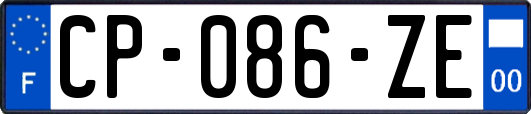 F
CP-086-ZE
00